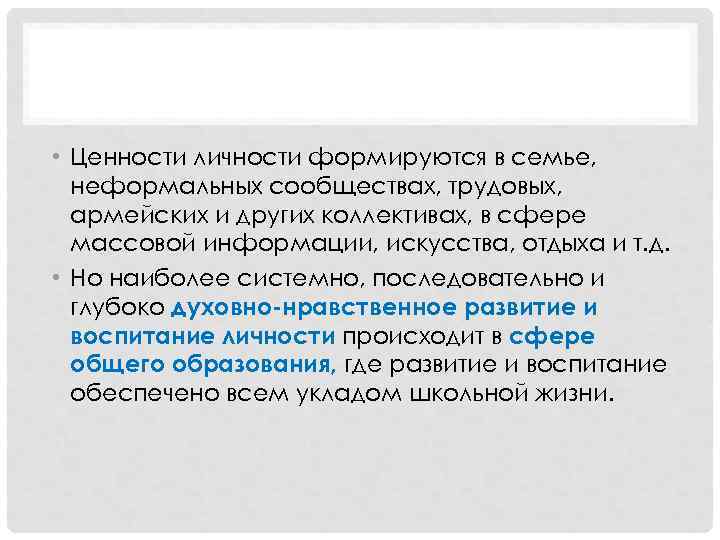 • Ценности личности формируются в семье, неформальных сообществах, трудовых, армейских и других коллективах, в сфере массовой информации, искусства, отдыха и т.д.

• Но наиболее системно, последовательно и глубоко духовно-нравственное развитие и воспитание личности происходит в сфере общего образования, где развитие и воспитание обеспечено всем укладом школьной жизни.